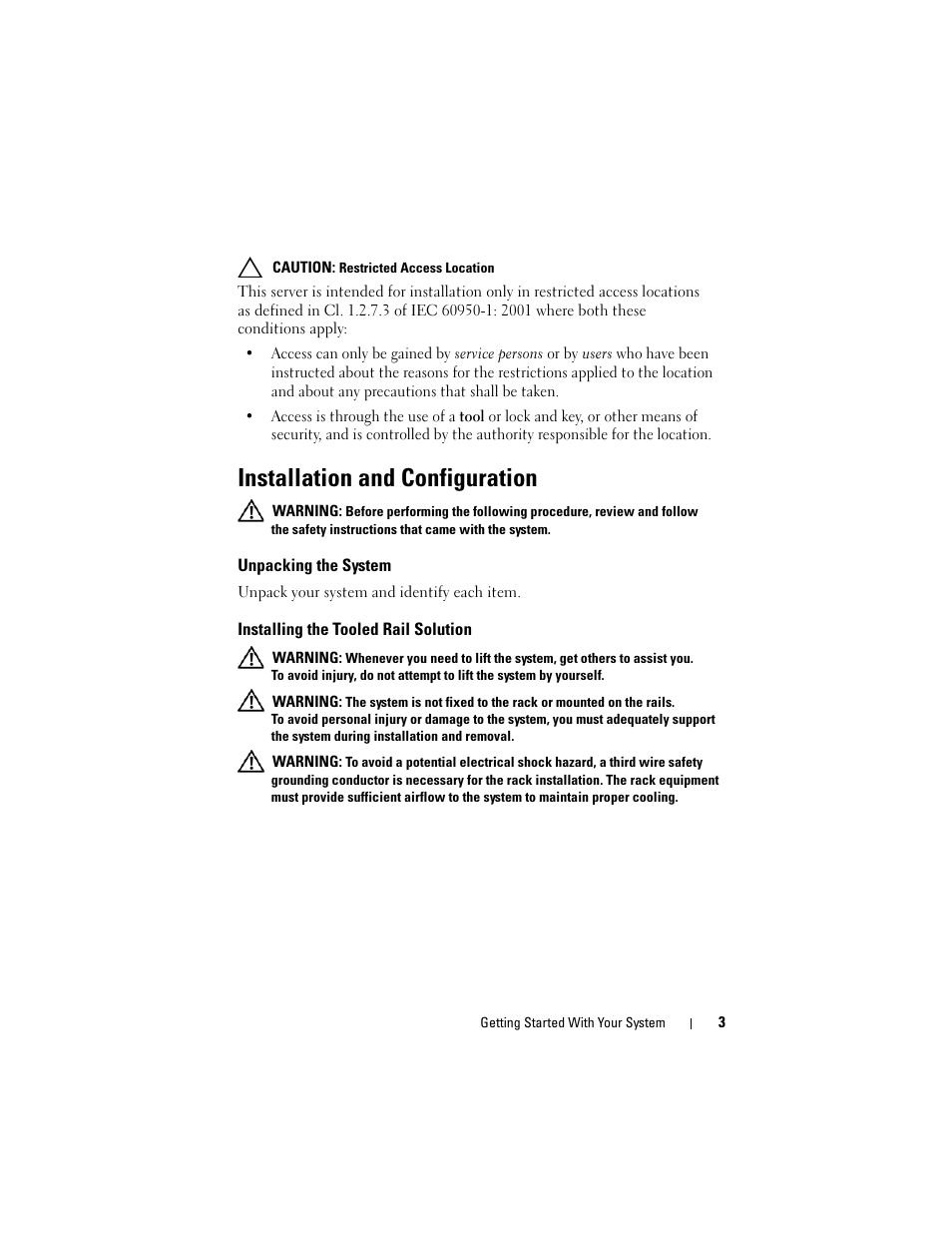 CAUTION: Restricted Access Location

This server is intended for installation only in restricted access locations as defined in Cl. 1.2.7.3 of IEC 60950-1: 2001 where both these conditions apply:

• Access can only be gained by service persons or by users who have been instructed about the reasons for the restrictions applied to the location and about any precautions that shall be taken.

• Access is through the use of a tool or lock and key, or other means of security, and is controlled by the authority responsible for the location.

Installation and Configuration

WARNING: Before performing the following procedure, review and follow the safety instructions that came with the system.

Unpacking the System

Unpack your system and identify each item.

Installing the Tooled Rail Solution

WARNING: Whenever you need to lift the system, get others to assist you. To avoid injury, do not attempt to lift the system by yourself.

WARNING: The system is not fixed to the rack or mounted on the rails. To avoid personal injury or damage to the system, you must adequately support the system during installation and removal.

WARNING: To avoid a potential electrical shock hazard, a third wire safety grounding conductor is necessary for the rack installation. The rack equipment must provide sufficient airflow to the system to maintain proper cooling.

Getting Started With Your System | 3